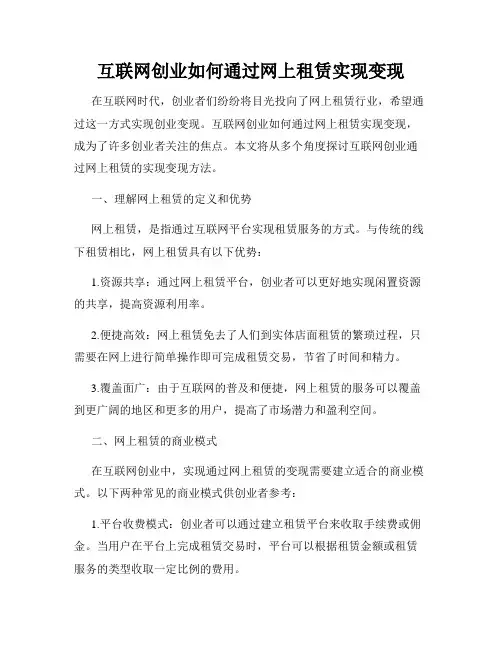 互联网创业如何通过网上租赁实现变现

在互联网时代，创业者们纷纷将目光投向了网上租赁行业，希望通过这一方式实现创业变现。互联网创业如何通过网上租赁实现变现，成为了许多创业者关注的焦点。本文将从多个角度探讨互联网创业通过网上租赁的实现变现方法。

一、理解网上租赁的定义和优势

网上租赁，是指通过互联网平台实现租赁服务的方式。与传统的线下租赁相比，网上租赁具有以下优势：

1.资源共享：通过网上租赁平台，创业者可以更好地实现闲置资源的共享，提高资源利用率。

2.便捷高效：网上租赁免去了人们到实体店面租赁的繁琐过程，只需要在网上进行简单操作即可完成租赁交易，节省了时间和精力。

3.覆盖面广：由于互联网的普及和便捷，网上租赁的服务可以覆盖到更广阔的地区和更多的用户，提高了市场潜力和盈利空间。

二、网上租赁的商业模式

在互联网创业中，实现通过网上租赁的变现需要建立适合的商业模式。以下两种常见的商业模式供创业者参考：

1.平台收费模式：创业者可以通过建立租赁平台来收取手续费或佣金。当用户在平台上完成租赁交易时，平台可以根据租赁金额或租赁服务的类型收取一定比例的费用。